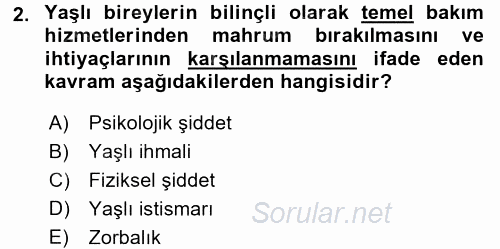 2. Yaşlı bireylerin bilinçli olarak temel bakım hizmetlerinden mahrum bırakılmasını ve ihtiyaçlarının karşılanmamasını ifade eden kavram aşağıdakilerden hangisidir?

A) Psikolojik şiddet
B) Yaşlı ihmali
C) Fiziksel şiddet
D) Yaşlı istismarı
E) Zorbalık

Sorular.net